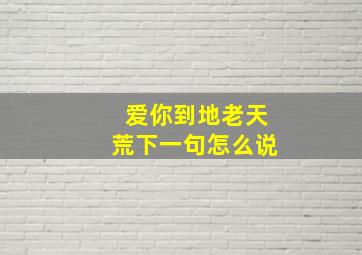 爱你到地老天荒下一句怎么说